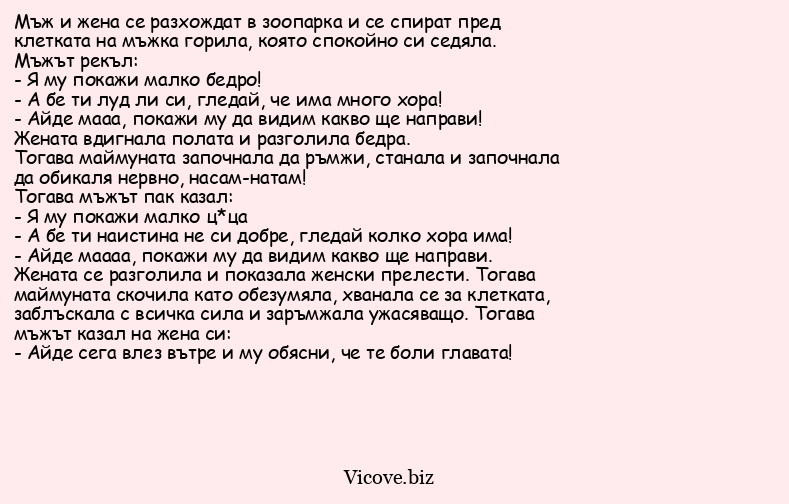 Мъж и жена се разхождат в зоопарка и се спират пред клетката на мъжка горила, която спокойно си седяла.
Мъжът рекъл:
- Я му покажи малко бедро!
- А бе ти луд ли си, гледай, че има много хора!
- Айде мааа, покажи му да видим какво ще направи!
Жената вдигнала полата и разголила бедра.
Тогава маймуната започнала да ръмжи, станала и започнала да обикаля нервно, насам-натам!
Тогава мъжът пак казал:
- Я му покажи малко ц*ца
- А бе ти наистина не си добре, гледай колко хора има!
- Айде маааа, покажи му да видим какво ще направи.
Жената се разголила и показала женски прелести. Тогава маймуната скочила като обезумяла, хванала се за клетката, заблъскала с всичка сила и заръмжала ужасяващо. Тогава мъжът казал на жена си:
- Айде сега влез вътре и му обясни, че те боли главата!

Vicove.biz